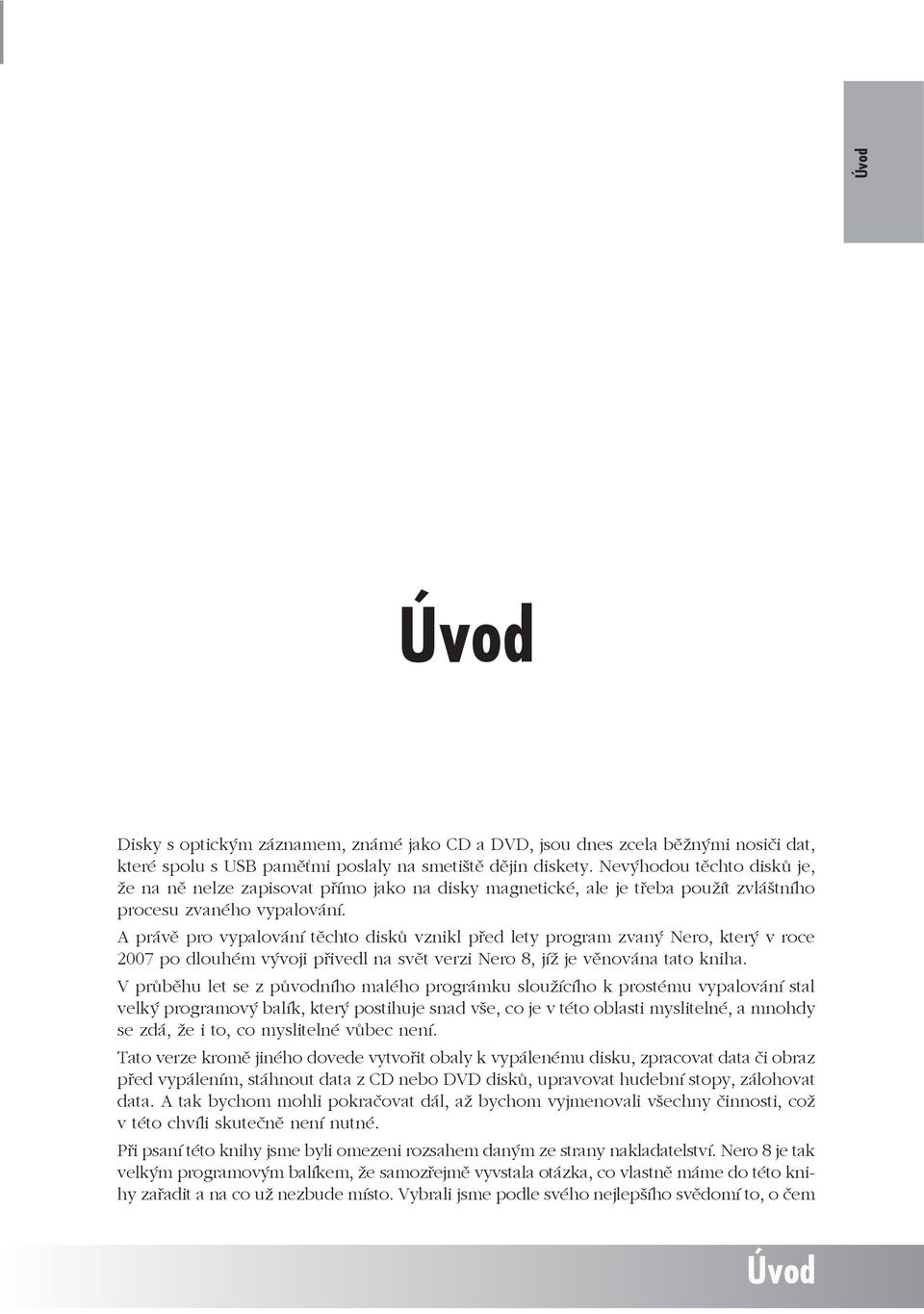 Úvod

Úvod

Disky s optickým záznamem, známé jako CD a DVD, jsou dnes zcela běžnými nosiči dat, které spolu s USB paměťmi poslaly na smetiště dějin diskety. Nevýhodou těchto disků je, že na ně nelze zapisovat přímo jako na disky magnetické, ale je třeba použít zvláštního procesu zvaného vypalování.

A právě pro vypalování těchto disků vznikl před lety program zvaný Nero, který v roce 2007 po dlouhém vývoji přivedl na svět verzi Nero 8, jíž je věnována tato kniha.

V průběhu let se z původního malého prográmku sloužícího k prostému vypalování stal velký programový balík, který postihuje snad vše, co je v této oblasti myslitelné, a mnohdy se zdá, že i to, co myslitelné vůbec není.

Tato verze kromě jiného dovede vytvořit obaly k vypálenému disku, zpracovat data či obraz před vypálením, stáhnout data z CD nebo DVD disků, upravovat hudební stopy, zálohovat data. A tak bychom mohli pokračovat dál, až bychom vyjmenovali všechny činnosti, což v této chvíli skutečně není nutné.

Při psaní této knihy jsme byli omezeni rozsahem daným ze strany nakladatelství. Nero 8 je tak velkým programovým balíkem, že samozřejmě vyvstala otázka, co vlastně máme do této knihy zařadit a na co už nezbude místo. Vybrali jsme podle svého nejlepšího svědomí to, o čem

Úvod